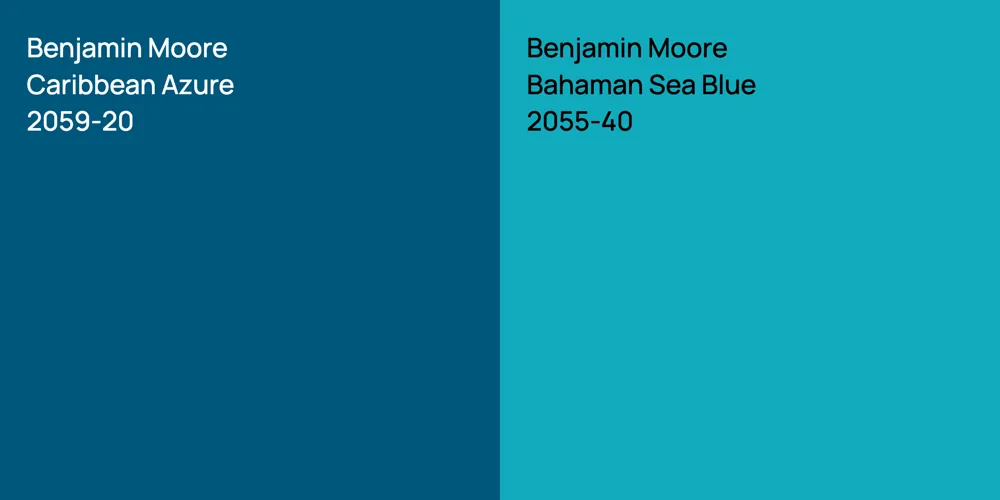 Benjamin Moore
Caribbean Azure
2059-20

Benjamin Moore
Bahaman Sea Blue
2055-40